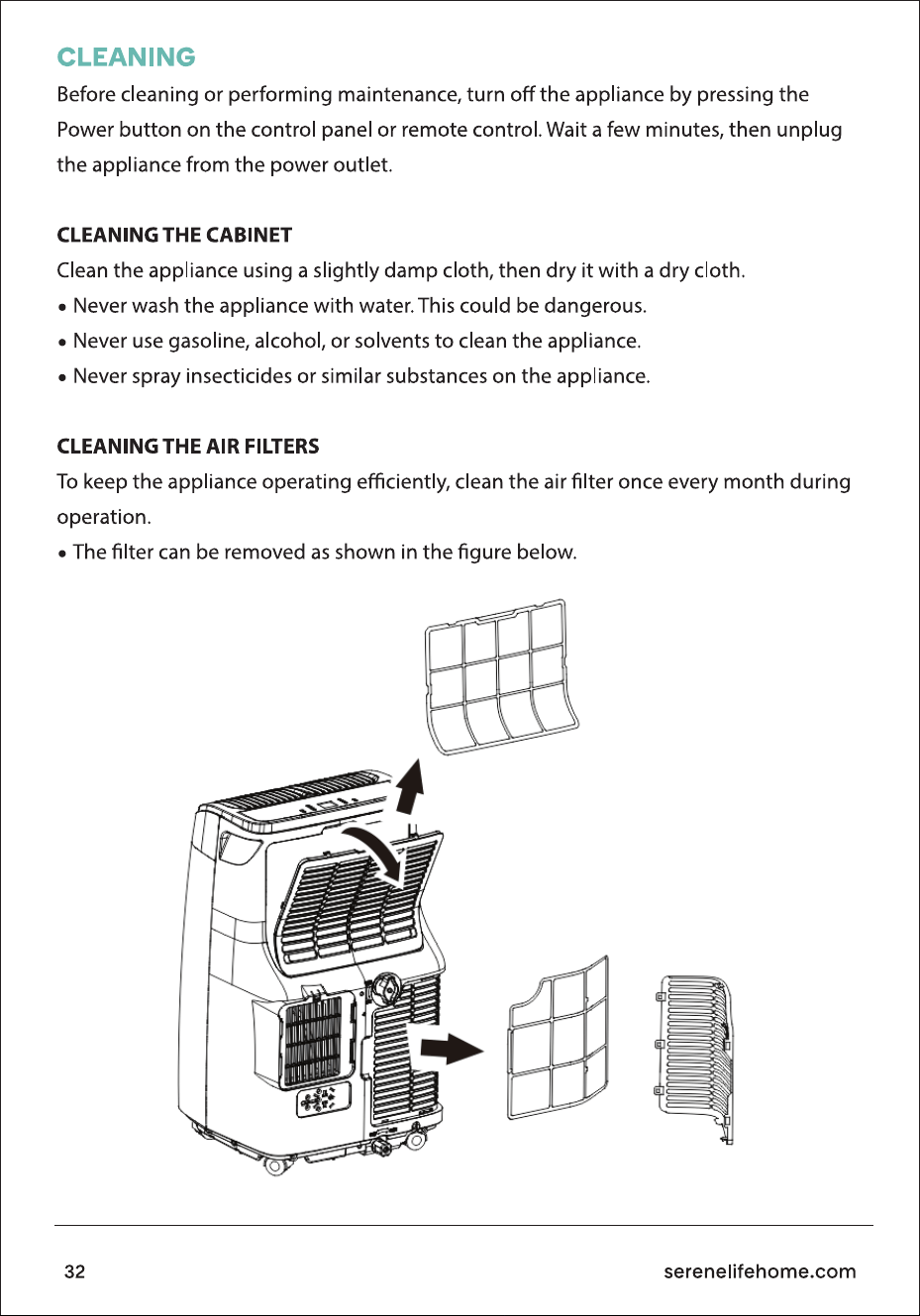 CLEANING

Before cleaning or performing maintenance, turn off the appliance by pressing the Power button on the control panel or remote control. Wait a few minutes, then unplug the appliance from the power outlet.

CLEANING THE CABINET

Clean the appliance using a slightly damp cloth, then dry it with a dry cloth.
• Never wash the appliance with water. This could be dangerous.
• Never use gasoline, alcohol, or solvents to clean the appliance.
• Never spray insecticides or similar substances on the appliance.

CLEANING THE AIR FILTERS

To keep the appliance operating efficiently, clean the air filter once every month during operation.
• The filter can be removed as shown in the figure below.

32

serenelifehome.com